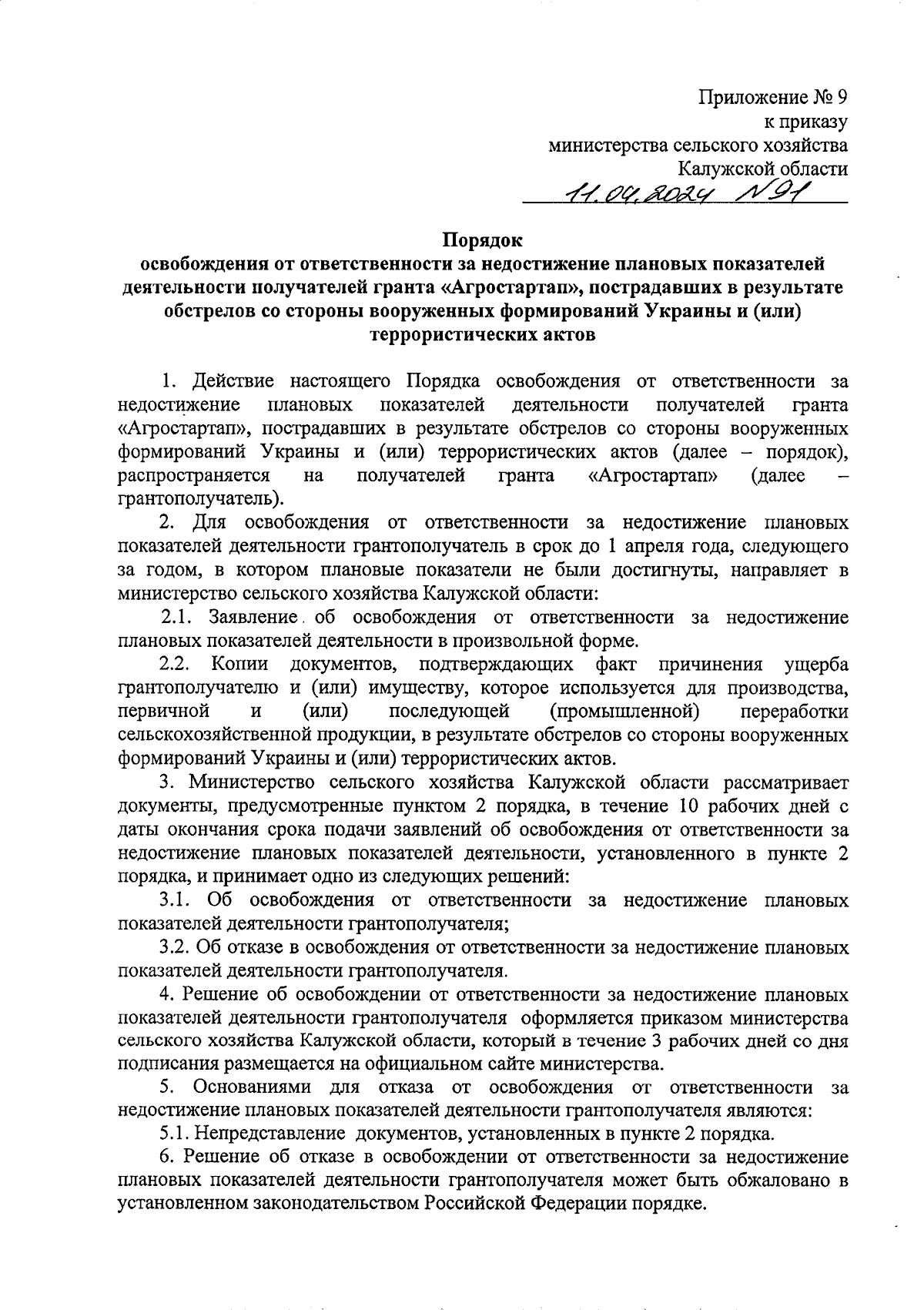 Приложение № 9
к приказу
министерства сельского хозяйства
Калужской области
11.04.2024 №91

Порядок
освобождения от ответственности за недостижение плановых показателей деятельности получателей гранта «Агростартап», пострадавших в результате обстрелов со стороны вооруженных формирований Украины и (или) террористических актов

1. Действие настоящего Порядка освобождения от ответственности за недостижение плановых показателей деятельности получателей гранта «Агростартап», пострадавших в результате обстрелов со стороны вооруженных формирований Украины и (или) террористических актов (далее – порядок), распространяется на получателей гранта «Агростартап» (далее – грантополучатель).

2. Для освобождения от ответственности за недостижение плановых показателей деятельности грантополучатель в срок до 1 апреля года, следующего за годом, в котором плановые показатели не были достигнуты, направляет в министерство сельского хозяйства Калужской области:

2.1. Заявление об освобождения от ответственности за недостижение плановых показателей деятельности в произвольной форме.

2.2. Копии документов, подтверждающих факт причинения ущерба грантополучателю и (или) имуществу, которое используется для производства, первичной и (или) последующей (промышленной) переработки сельскохозяйственной продукции, в результате обстрелов со стороны вооруженных формирований Украины и (или) террористических актов.

3. Министерство сельского хозяйства Калужской области рассматривает документы, предусмотренные пунктом 2 порядка, в течение 10 рабочих дней с даты окончания срока подачи заявлений об освобождения от ответственности за недостижение плановых показателей деятельности, установленного в пункте 2 порядка, и принимает одно из следующих решений:

3.1. Об освобождения от ответственности за недостижение плановых показателей деятельности грантополучателя;

3.2. Об отказе в освобождения от ответственности за недостижение плановых показателей деятельности грантополучателя.

4. Решение об освобождении от ответственности за недостижение плановых показателей деятельности грантополучателя оформляется приказом министерства сельского хозяйства Калужской области, который в течение 3 рабочих дней со дня подписания размещается на официальном сайте министерства.

5. Основаниями для отказа от освобождения от ответственности за недостижение плановых показателей деятельности грантополучателя являются:

5.1. Непредставление документов, установленных в пункте 2 порядка.

6. Решение об отказе в освобождении от ответственности за недостижение плановых показателей деятельности грантополучателя может быть обжаловано в установленном законодательством Российской Федерации порядке.